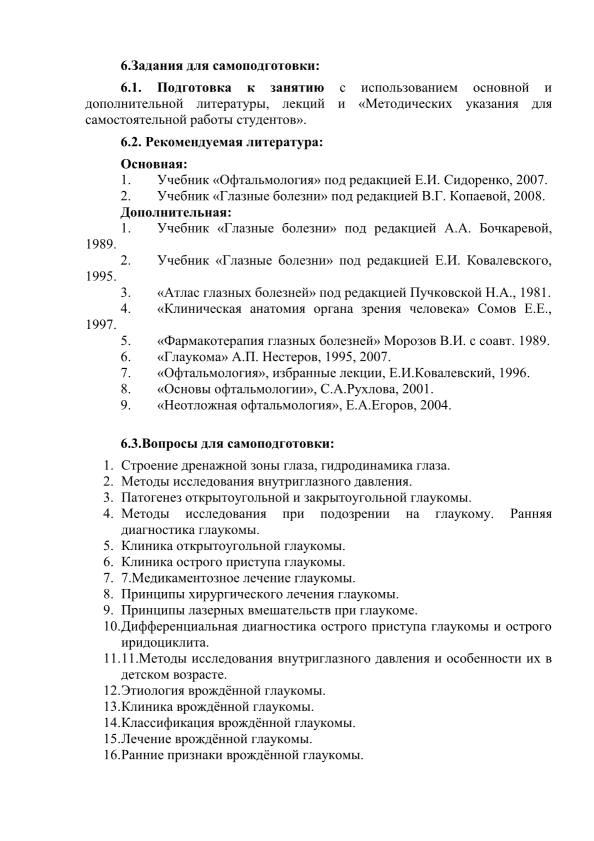 6.Задания для самоподготовки:

6.1. Подготовка к занятию с использованием основной и дополнительной литературы, лекций и «Методических указания для самостоятельной работы студентов».

6.2. Рекомендуемая литература:

Основная:
1. Учебник «Офтальмология» под редакцией Е.И. Сидоренко, 2007.
2. Учебник «Глазные болезни» под редакцией В.Г. Копаевой, 2008.

Дополнительная:
1. Учебник «Глазные болезни» под редакцией А.А. Бочкаревой, 1989.
2. Учебник «Глазные болезни» под редакцией Е.И. Ковалевского, 1995.
3. «Атлас глазных болезней» под редакцией Пучковской Н.А., 1981.
4. «Клиническая анатомия органа зрения человека» Сомов Е.Е., 1997.
5. «Фармакотерапия глазных болезней» Морозов В.И. с соавт. 1989.
6. «Глаукома» А.П. Нестеров, 1995, 2007.
7. «Офтальмология», избранные лекции, Е.И.Ковалевский, 1996.
8. «Основы офтальмологии», С.А.Рухлова, 2001.
9. «Неотложная офтальмология», Е.А.Егоров, 2004.

6.3.Вопросы для самоподготовки:

1. Строение дренажной зоны глаза, гидродинамика глаза.
2. Методы исследования внутриглазного давления.
3. Патогенез открытоугольной и закрытоугольной глаукомы.
4. Методы исследования при подозрении на глаукому. Ранняя диагностика глаукомы.
5. Клиника открытоугольной глаукомы.
6. Клиника острого приступа глаукомы.
7. 7.Медикаментозное лечение глаукомы.
8. Принципы хирургического лечения глаукомы.
9. Принципы лазерных вмешательств при глаукоме.
10.Дифференциальная диагностика острого приступа глаукомы и острого иридоциклита.
11.11.Методы исследования внутриглазного давления и особенности их в детском возрасте.
12.Этиология врождённой глаукомы.
13.Клиника врождённой глаукомы.
14.Классификация врождённой глаукомы.
15.Лечение врождённой глаукомы.
16.Ранние признаки врождённой глаукомы.